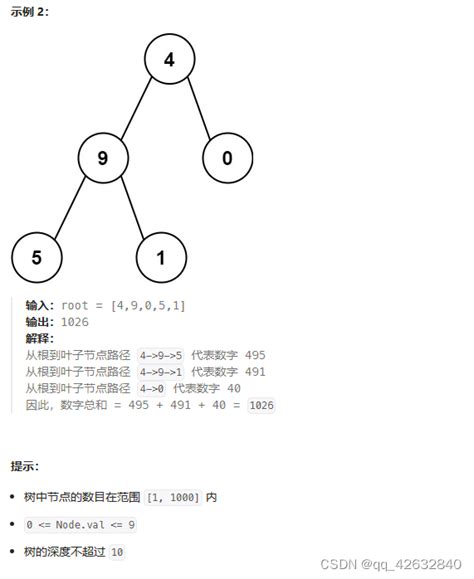 示例 2:

4
9
0
5
1

输入: root = [4,9,0,5,1]
输出: 1026
解释:
从根到叶子节点路径 4->9->5 代表数字 495
从根到叶子节点路径 4->9->1 代表数字 491
从根到叶子节点路径 4->0 代表数字 40
因此，数字总和 = 495 + 491 + 40 = 1026

提示:

• 树中节点的数目在范围 [1, 1000] 内
• 0 <= Node.val <= 9
• 树的深度不超过 10

CSDN @qq_42632840